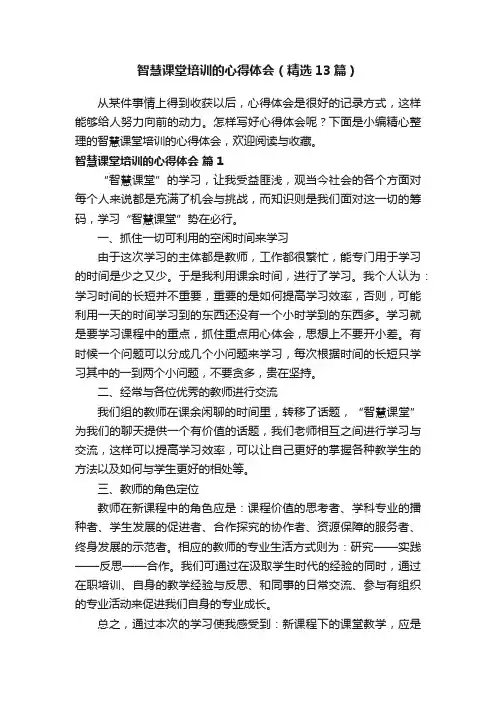 智慧课堂培训的心得体会（精选13篇）

从某件事情上得到收获以后，心得体会是很好的记录方式，这样能够给人努力向前的动力。怎样写好心得体会呢？下面是小编精心整理的智慧课堂培训的心得体会，欢迎阅读与收藏。

智慧课堂培训的心得体会 篇1

“智慧课堂”的学习，让我受益匪浅，观当今社会的各个方面对每个人来说都是充满了机会与挑战，而知识则是我们面对这一切的筹码，学习“智慧课堂”势在必行。

一、抓住一切可利用的空闲时间来学习

由于这次学习的主体都是教师，工作都很繁忙，能专门用于学习的时间是少之又少。于是我利用课余时间，进行了学习。我个人认为：学习时间的长短并不重要，重要的是如何提高学习效率，否则，可能利用一天的时间学习到的东西还没有一个小时学到的东西多。学习就是要学习课程中的重点，抓住重点用心体会，思想上不要开小差。有时候一个问题可以分成几个小问题来学习，每次根据时间的长短只学习其中的一到两个小问题，不要贪多，贵在坚持。

二、经常与各位优秀的教师进行交流

我们组的教师在课余闲聊的时间里，转移了话题，“智慧课堂”为我们的聊天提供一个有价值的话题，我们老师相互之间进行学习与交流，这样可以提高学习效率，可以让自己更好的掌握各种教学生的方法以及如何与学生更好的相处等。

三、教师的角色定位

教师在新课程中的角色应是：课程价值的思考者、学科专业的播种者、学生发展的促进者、合作探究的协作者、资源保障的服务者、终身发展的示范者。相应的教师的专业生活方式则为：研究——实践——反思——合作。我们可通过在汲取学生时代的经验的同时，通过在职培训、自身的教学经验与反思、和同事的日常交流、参与有组织的专业活动来促进我们自身的专业成长。

总之，通过本次的学习使我感受到：新课程下的课堂教学，应是